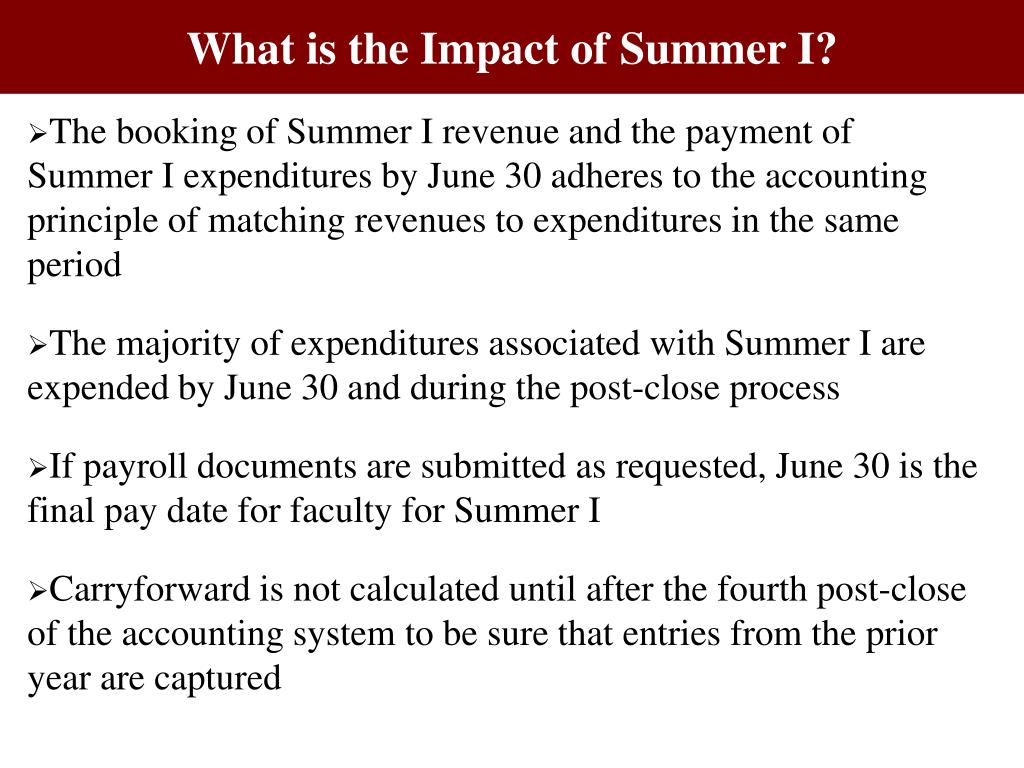 What is the Impact of Summer I?

➢The booking of Summer I revenue and the payment of Summer I expenditures by June 30 adheres to the accounting principle of matching revenues to expenditures in the same period

➢The majority of expenditures associated with Summer I are expended by June 30 and during the post-close process

➢If payroll documents are submitted as requested, June 30 is the final pay date for faculty for Summer I

➢Carryforward is not calculated until after the fourth post-close of the accounting system to be sure that entries from the prior year are captured